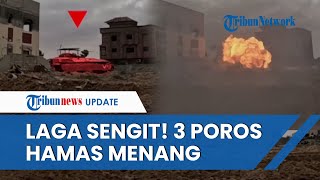 TribunNetwork

Tribunnews UPDATE

LAGA SENGIT! 3 POROS HAMAS MENANG